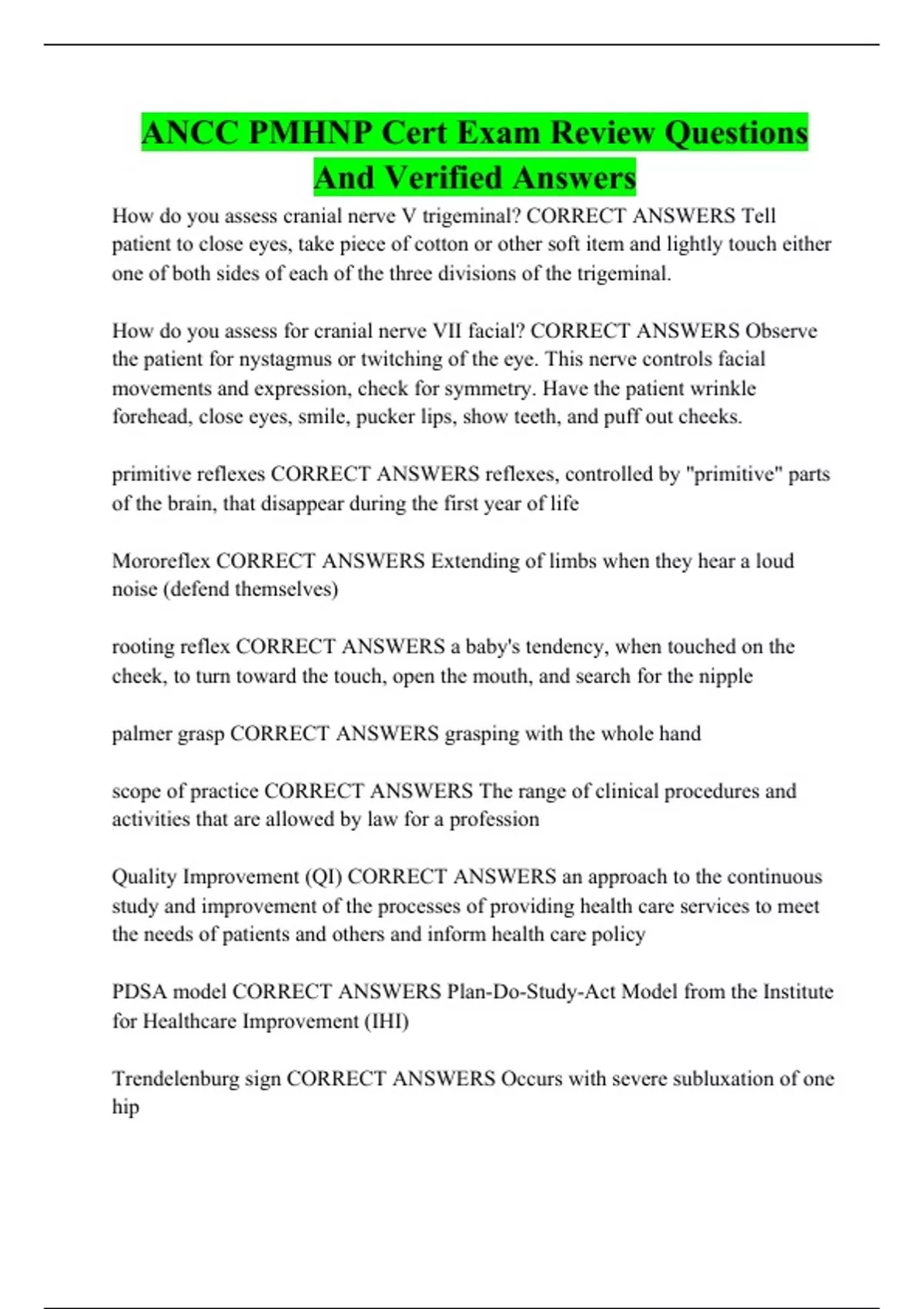 ANCC PMHNP Cert Exam Review Questions And Verified Answers

How do you assess cranial nerve V trigeminal? CORRECT ANSWERS Tell patient to close eyes, take piece of cotton or other soft item and lightly touch either one of both sides of each of the three divisions of the trigeminal.

How do you assess for cranial nerve VII facial? CORRECT ANSWERS Observe the patient for nystagmus or twitching of the eye. This nerve controls facial movements and expression, check for symmetry. Have the patient wrinkle forehead, close eyes, smile, pucker lips, show teeth, and puff out cheeks.

primitive reflexes CORRECT ANSWERS reflexes, controlled by "primitive" parts of the brain, that disappear during the first year of life

Mororeflex CORRECT ANSWERS Extending of limbs when they hear a loud noise (defend themselves)

rooting reflex CORRECT ANSWERS a baby's tendency, when touched on the cheek, to turn toward the touch, open the mouth, and search for the nipple

palmer grasp CORRECT ANSWERS grasping with the whole hand

scope of practice CORRECT ANSWERS The range of clinical procedures and activities that are allowed by law for a profession

Quality Improvement (QI) CORRECT ANSWERS an approach to the continuous study and improvement of the processes of providing health care services to meet the needs of patients and others and inform health care policy

PDSA model CORRECT ANSWERS Plan-Do-Study-Act Model from the Institute for Healthcare Improvement (IHI)

Trendelenburg sign CORRECT ANSWERS Occurs with severe subluxation of one hip